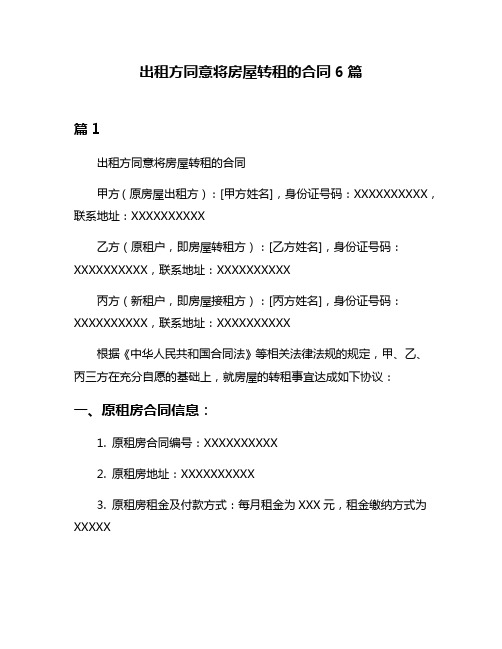 出租方同意将房屋转租的合同 6 篇

篇 1

出租方同意将房屋转租的合同

甲方（原房屋出租方）：[甲方姓名]，身份证号码：XXXXXXXXXX，联系地址：XXXXXXXXXX

乙方（原租户，即房屋转租方）：[乙方姓名]，身份证号码：XXXXXXXXXX，联系地址：XXXXXXXXXX

丙方（新租户，即房屋接租方）：[丙方姓名]，身份证号码：XXXXXXXXXX，联系地址：XXXXXXXXXX

根据《中华人民共和国合同法》等相关法律法规的规定，甲、乙、丙三方在充分自愿的基础上，就房屋的转租事宜达成如下协议：

一、原租房合同信息：

1. 原租房合同编号：XXXXXXXXXX

2. 原租房地址：XXXXXXXXXX

3. 原租房租金及付款方式：每月租金为 XXX 元，租金缴纳方式为 XXXXX